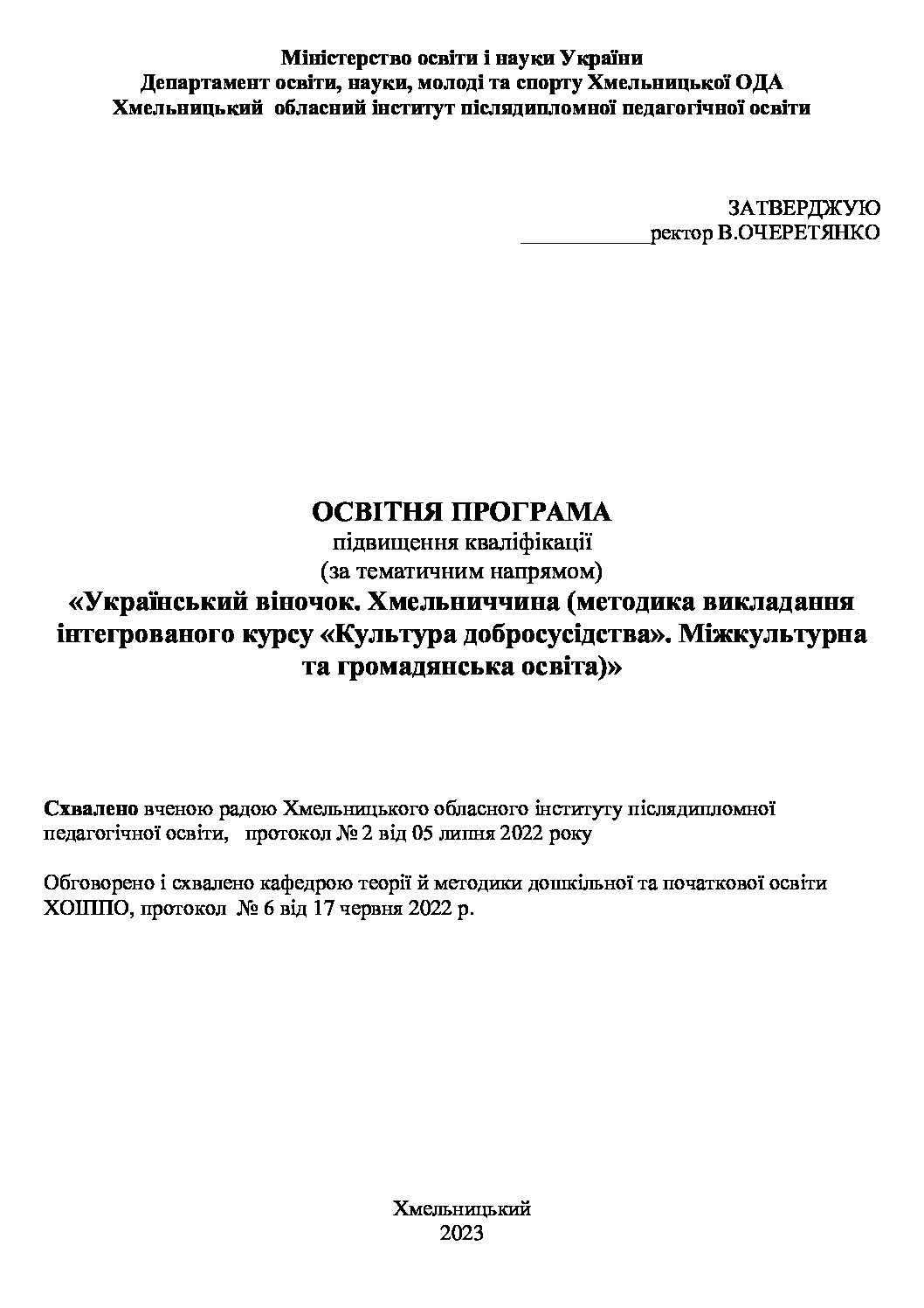 Міністерство освіти і науки України
Департамент освіти, науки, молоді та спорту Хмельницької ОДА
Хмельницький обласний інститут післядипломної педагогічної освіти

ЗАТВЕРДЖУЮ
____ректор В.ОЧЕРЕТЯНКО

ОСВІТНЯ ПРОГРАМА
підвищення кваліфікації
(за тематичним напрямом)
«Український віночок. Хмельниччина (методика викладання інтегрованого курсу «Культура добросусідства». Міжкультурна та громадянська освіта)»

Схвалено вченою радою Хмельницького обласного інституту післядипломної педагогічної освіти, протокол № 2 від 05 липня 2022 року

Обговорено і схвалено кафедрою теорії й методики дошкільної та початкової освіти ХОІППО, протокол № 6 від 17 червня 2022 р.

Хмельницький
2023